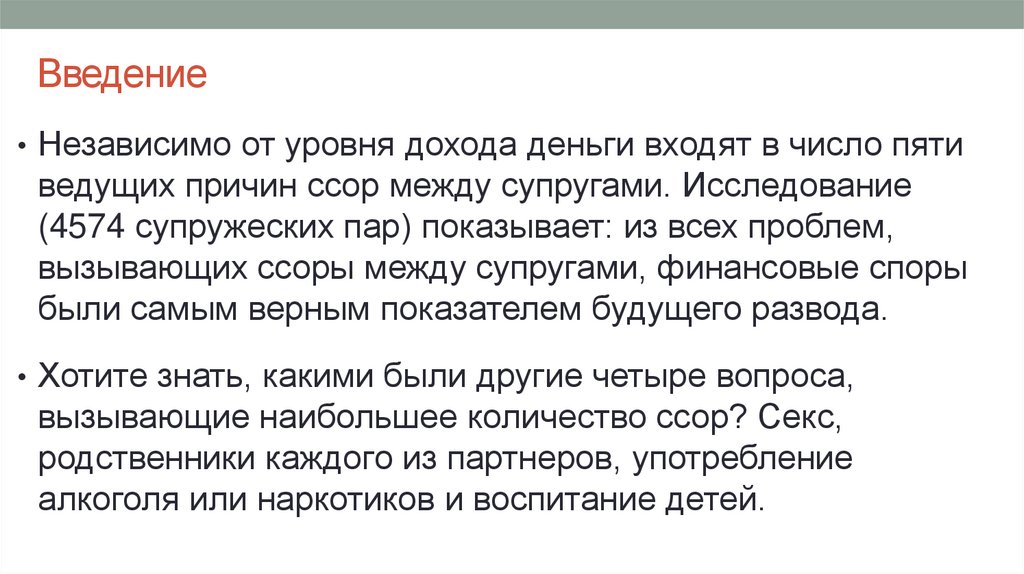 Введение

• Независимо от уровня дохода деньги входят в число пяти ведущих причин ссор между супругами. Исследование (4574 супружеских пар) показывает: из всех проблем, вызывающих ссоры между супругами, финансовые споры были самым верным показателем будущего развода.

• Хотите знать, какими были другие четыре вопроса, вызывающие наибольшее количество ссор? Секс, родственники каждого из партнеров, употребление алкоголя или наркотиков и воспитание детей.